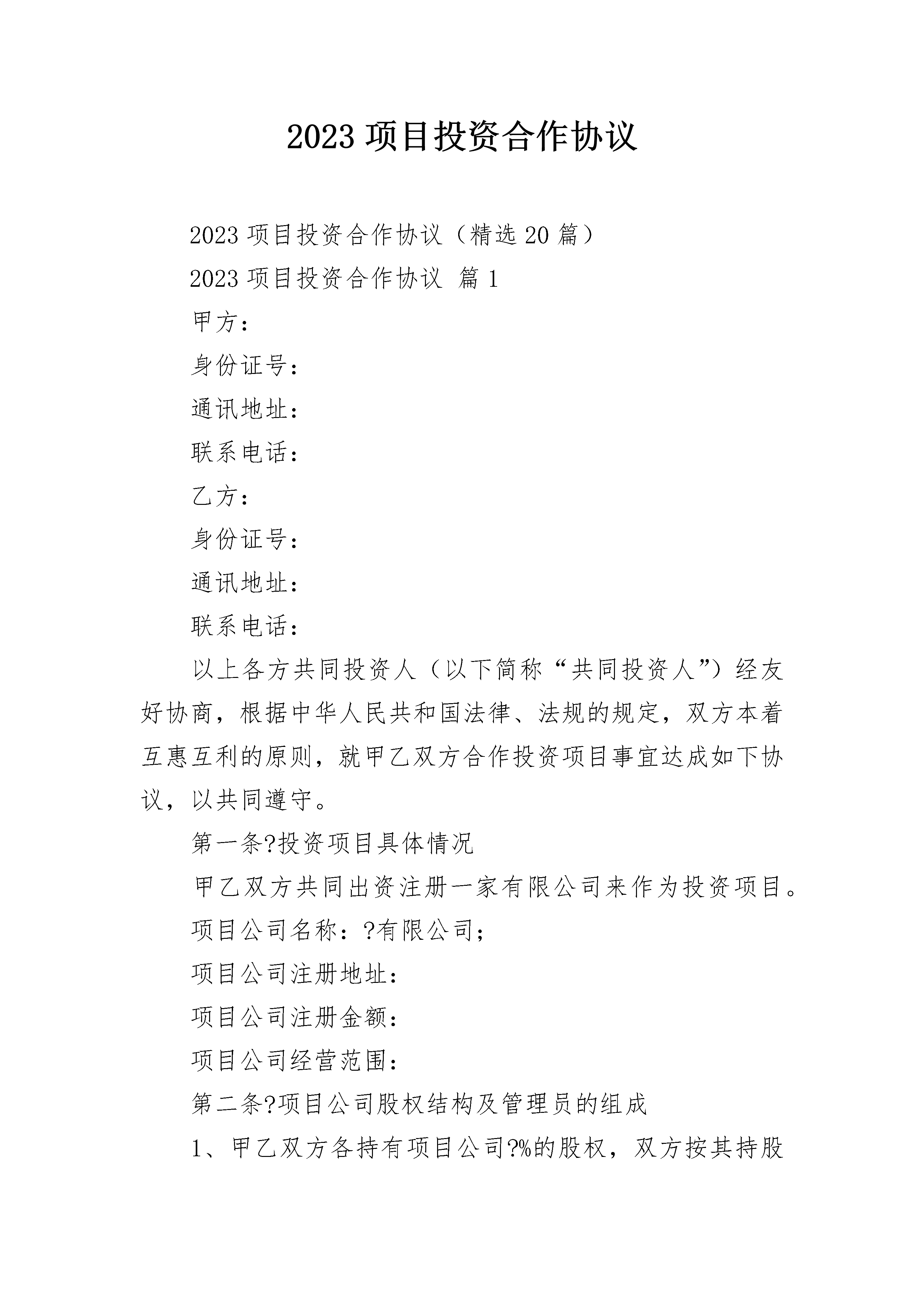 2023 项目投资合作协议

2023 项目投资合作协议（精选 20 篇）

2023 项目投资合作协议 篇 1

甲方：

身份证号：

通讯地址：

联系电话：

乙方：

身份证号：

通讯地址：

联系电话：

以上各方共同投资人（以下简称“共同投资人”）经友好协商，根据中华人民共和国法律、法规的规定，双方本着互惠互利的原则，就甲乙双方合作投资项目事宜达成如下协议，以共同遵守。

第一条?投资项目具体情况

甲乙双方共同出资注册一家有限公司来作为投资项目。

项目公司名称：?有限公司；

项目公司注册地址：

项目公司注册金额：

项目公司经营范围：

第二条?项目公司股权结构及管理员的组成

1、甲乙双方各持有项目公司?%的股权，双方按其持股